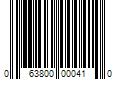 0 63800 00041 0